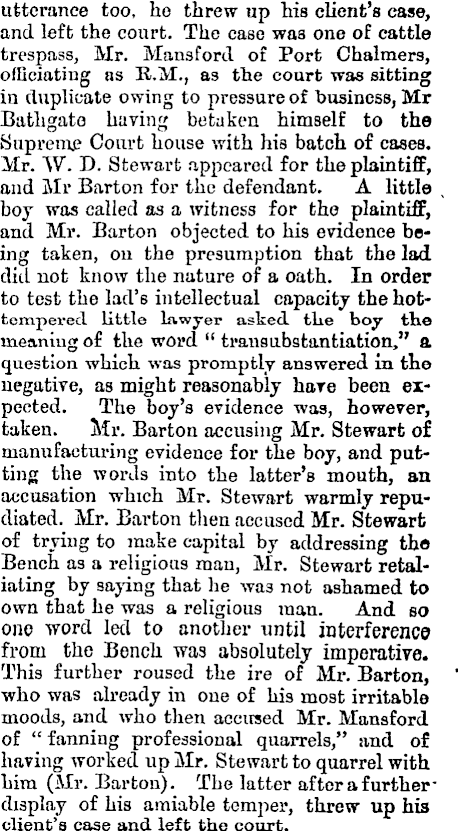 utterance too, he threw up his client's case, and left the court. The case was one of cattle trespass, Mr. Mansford of Port Chalmers, officiating as R.M., as the court was sitting in duplicate owing to pressure of business, Mr Bathgate having betaken himself to the Supreme Court house with his batch of cases. Mr. W. D. Stewart appeared for the plaintiff, and Mr Barton for the defendant. A little boy was called as a witness for the plaintiff, and Mr. Barton objected to his evidence being taken, on the presumption that the lad did not know the nature of a oath. In order to test the lad's intellectual capacity the hot-tempered little lawyer asked the boy the meaning of the word "transubstantiation," a question which was promptly answered in the negative, as might reasonably have been expected. The boy's evidence was, however, taken. Mr. Barton accusing Mr. Stewart of manufacturing evidence for the boy, and putting the words into the latter's mouth, an accusation which Mr. Stewart warmly repudiated. Mr. Barton then accused Mr. Stewart of trying to make capital by addressing the Bench as a religious man, Mr. Stewart retaliating by saying that he was not ashamed to own that he was a religious man. And so one word led to another until interference from the Bench was absolutely imperative. This further roused the ire of Mr. Barton, who was already in one of his most irritable moods, and who then accused Mr. Mansford of "fanning professional quarrels," and of having worked up Mr. Stewart to quarrel with him (Mr. Barton). The latter after a further display of his amiable temper, threw up his client's case and left the court.